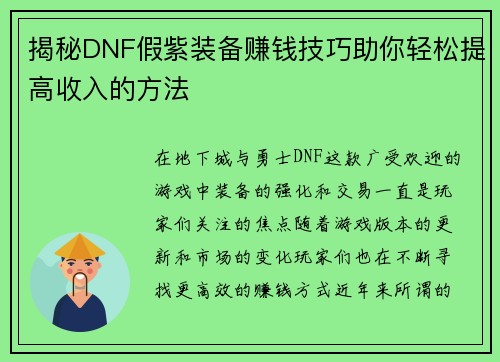 揭秘DNF假紫装备赚钱技巧助你轻松提高收入的方法

在地下城与勇士DNF这款广受欢迎的游戏中装备的强化和交易一直是玩家们关注的焦点随着游戏版本的更新和市场的变化玩家们也在不断寻找更高效的赚钱方式近年来所谓的